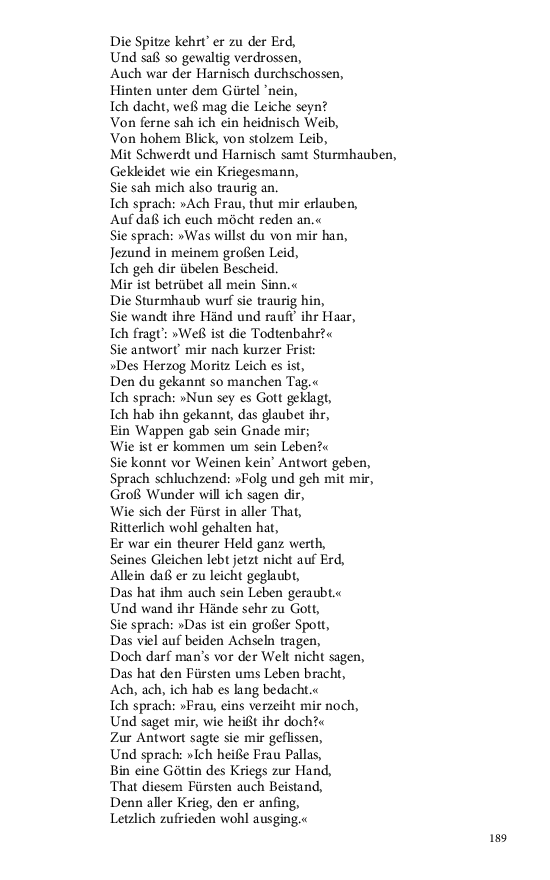 Die Spitze kehrt' er zu der Erd,
Und saß so gewaltig verdrossen,
Auch war der Harnisch durchschossen,
Hinten unter dem Gürtel 'nein,
Ich dacht, weß mag die Leiche seyn?
Von ferne sah ich ein heidnisch Weib,
Von hohem Blick, von stolzem Leib,
Mit Schwerdt und Harnisch samt Sturmhauben,
Gekleidet wie ein Kriegesmann,
Sie sah mich also traurig an.
Ich sprach: »Ach Frau, thut mir erlauben,
Auf daß ich euch möcht reden an.«
Sie sprach: »Was willst du von mir han,
Jezund in meinem großen Leid,
Ich geh dir übelen Bescheid.
Mir ist betrübet all mein Sinn.«
Die Sturmhaub wurf sie traurig hin,
Sie wandt ihre Händ und rauft' ihr Haar,
Ich fragt': »Weß ist die Todtenbahr?«
Sie antwort' mir nach kurzer Frist:
»Des Herzog Moritz Leich es ist,
Den du gekannt so manchen Tag.«
Ich sprach: »Nun sey es Gott geklagt,
Ich hab ihn gekannt, das glaubet ihr,
Ein Wappen gab sein Gnade mir;
Wie ist er kommen um sein Leben?«
Sie konnt vor Weinen kein' Antwort geben,
Sprach schluchzend: »Folg und geh mit mir,
Groß Wunder will ich sagen dir,
Wie sich der Fürst in aller That,
Ritterlich wohl gehalten hat,
Er war ein theurer Held ganz werth,
Seines Gleichen lebt jetzt nicht auf Erd,
Allein daß er zu leicht geglaubt,
Das hat ihm auch sein Leben geraubt.«
Und wand ihr Hände sehr zu Gott,
Sie sprach: »Das ist ein großer Spott,
Das viel auf beiden Achseln tragen,
Doch darf man's vor der Welt nicht sagen,
Das hat den Fürsten ums Leben bracht,
Ach, ach, ich hab es lang bedacht.«
Ich sprach: »Frau, eins verzeiht mir noch,
Und saget mir, wie heißt ihr doch?«
Zur Antwort sagte sie mir geflissen,
Und sprach: »Ich heiße Frau Pallas,
Bin eine Göttin des Kriegs zur Hand,
That diesem Fürsten auch Beistand,
Denn aller Krieg, den er anfing,
Letzlich zufrieden wohl ausging.«

189